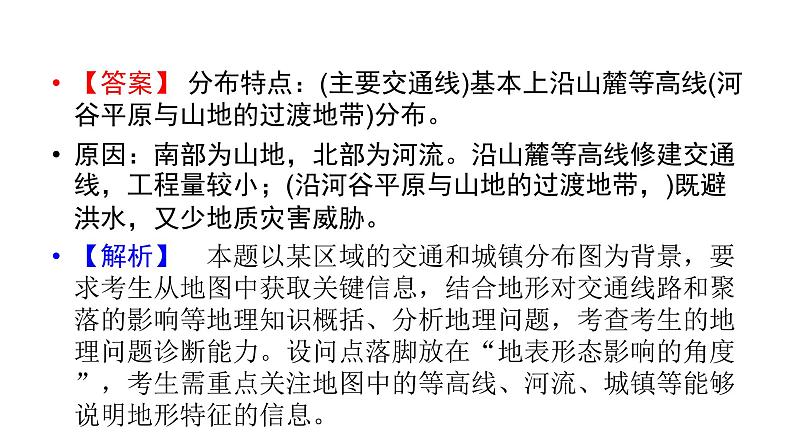 • 【答案】 分布特点：(主要交通线)基本上沿山麓等高线(河谷平原与山地的过渡地带)分布。

• 原因：南部为山地，北部为河流。沿山麓等高线修建交通线，工程量较小；(沿河谷平原与山地的过渡地带，)既避洪水，又少地质灾害威胁。

• 【解析】 本题以某区域的交通和城镇分布图为背景，要求考生从地图中获取关键信息，结合地形对交通线路和聚落的影响等地理知识概括、分析地理问题，考查考生的地理问题诊断能力。设问点落脚放在“地表形态影响的角度”，考生需重点关注地图中的等高线、河流、城镇等能够说明地形特征的信息。